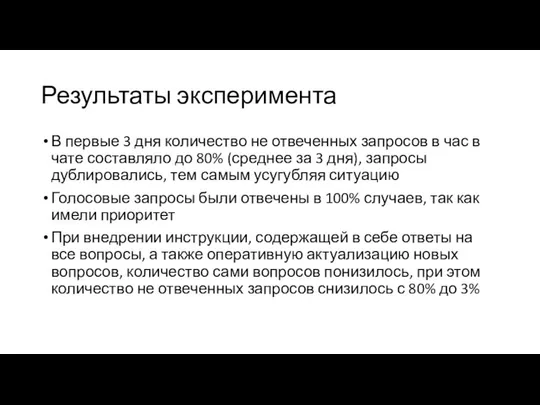 Результаты эксперимента

• В первые 3 дня количество не отвеченных запросов в час в чате составляло до 80% (среднее за 3 дня), запросы дублировались, тем самым усугубляя ситуацию

• Голосовые запросы были отвечены в 100% случаев, так как имели приоритет

• При внедрении инструкции, содержащей в себе ответы на все вопросы, а также оперативную актуализацию новых вопросов, количество сами вопросов понизилось, при этом количество не отвеченных запросов снизилось с 80% до 3%